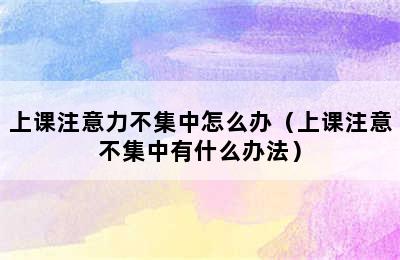 上课注意力不集中怎么办（上课注意不集中有什么办法）